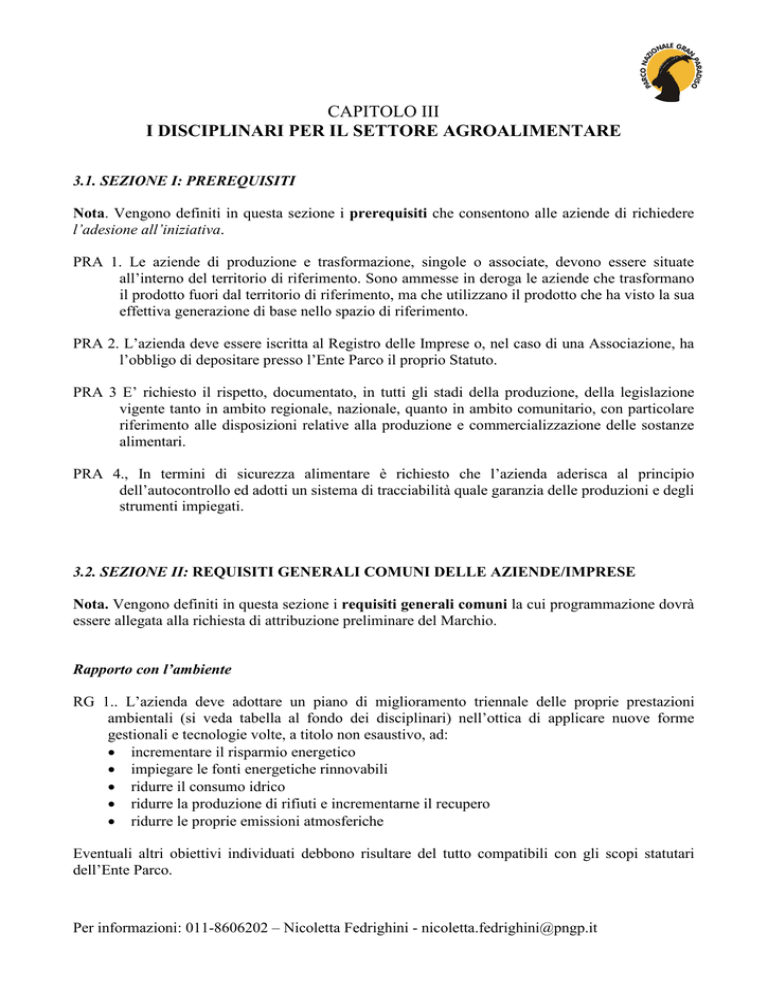 PARCO NAZIONALE GRAN PARADISO

CAPITOLO III
I DISCIPLINARI PER IL SETTORE AGROALIMENTARE

3.1. SEZIONE I: PREREQUISITI

Nota. Vengono definiti in questa sezione i prerequisiti che consentono alle aziende di richiedere l'adesione all'iniziativa.

PRA 1. Le aziende di produzione e trasformazione, singole o associate, devono essere situate all'interno del territorio di riferimento. Sono ammesse in deroga le aziende che trasformano il prodotto fuori dal territorio di riferimento, ma che utilizzano il prodotto che ha visto la sua effettiva generazione di base nello spazio di riferimento.

PRA 2. L'azienda deve essere iscritta al Registro delle Imprese o, nel caso di una Associazione, ha l'obbligo di depositare presso l'Ente Parco il proprio Statuto.

PRA 3 E' richiesto il rispetto, documentato, in tutti gli stadi della produzione, della legislazione vigente tanto in ambito regionale, nazionale, quanto in ambito comunitario, con particolare riferimento alle disposizioni relative alla produzione e commercializzazione delle sostanze alimentari.

PRA 4., In termini di sicurezza alimentare è richiesto che l'azienda aderisca al principio dell'autocontrollo ed adotti un sistema di tracciabilità quale garanzia delle produzioni e degli strumenti impiegati.

3.2. SEZIONE II: REQUISITI GENERALI COMUNI DELLE AZIENDE/IMPRESE

Nota. Vengono definiti in questa sezione i requisiti generali comuni la cui programmazione dovrà essere allegata alla richiesta di attribuzione preliminare del Marchio.

Rapporto con l'ambiente

RG 1.. L'azienda deve adottare un piano di miglioramento triennale delle proprie prestazioni ambientali (si veda tabella al fondo dei disciplinari) nell'ottica di applicare nuove forme gestionali e tecnologie volte, a titolo non esaustivo, ad:
• incrementare il risparmio energetico
• impiegare le fonti energetiche rinnovabili
• ridurre il consumo idrico
• ridurre la produzione di rifiuti e incrementarne il recupero
• ridurre le proprie emissioni atmosferiche

Eventuali altri obiettivi individuati debbono risultare del tutto compatibili con gli scopi statutari dell'Ente Parco.

Per informazioni: 011-8606202 – Nicoletta Fedrighini - nicoletta.fedrighini@pngp.it